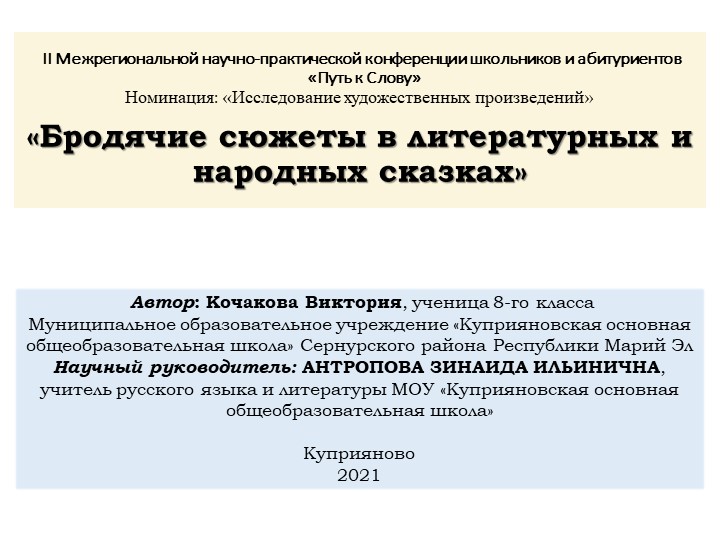 II Межрегиональной научно-практической конференции школьников и абитуриентов «Путь к Слову»
Номинация: «Исследование художественных произведений»

«Бродячие сюжеты в литературных и народных сказках»

Автор: Кочакова Виктория, ученица 8-го класса
Муниципальное образовательное учреждение «Куприяновская основная общеобразовательная школа» Сернурского района Республики Марий Эл
Научный руководитель: АНТРОПОВА ЗИНАИДА ИЛЬИНИЧНА, учитель русского языка и литературы МОУ «Куприяновская основная общеобразовательная школа»

Куприяново
2021